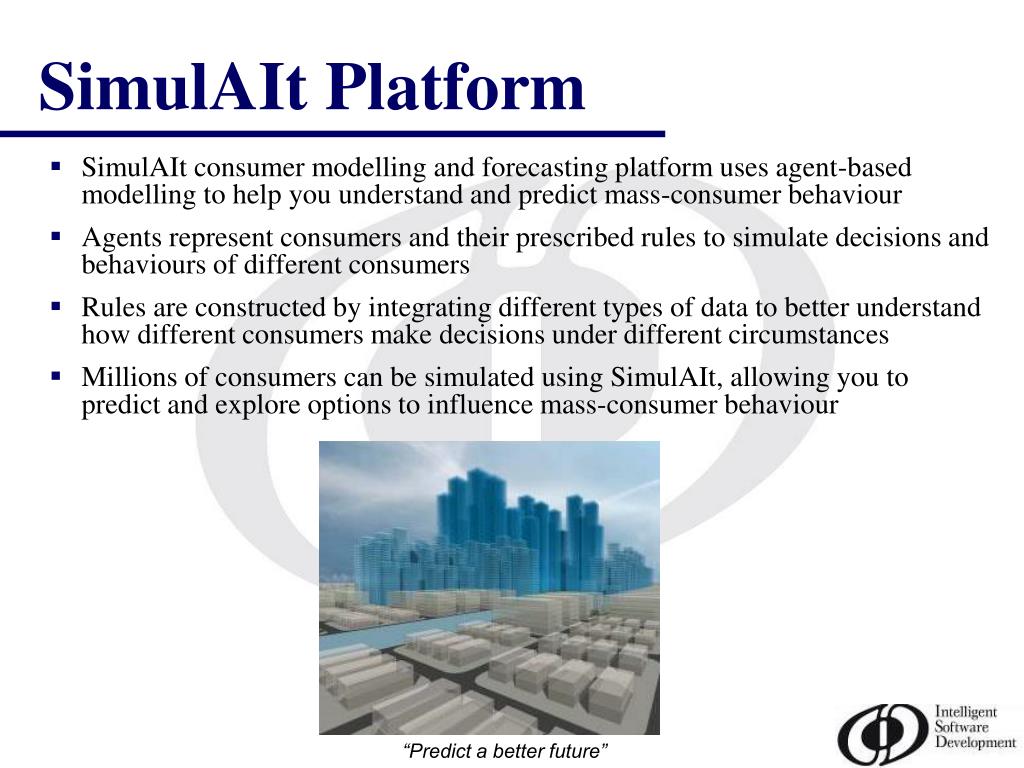 SimulAIt Platform

▪ SimulAIt consumer modelling and forecasting platform uses agent-based modelling to help you understand and predict mass-consumer behaviour

▪ Agents represent consumers and their prescribed rules to simulate decisions and behaviours of different consumers

▪ Rules are constructed by integrating different types of data to better understand how different consumers make decisions under different circumstances

▪ Millions of consumers can be simulated using SimulAIt, allowing you to predict and explore options to influence mass-consumer behaviour

"Predict a better future"

Intelligent Software Development